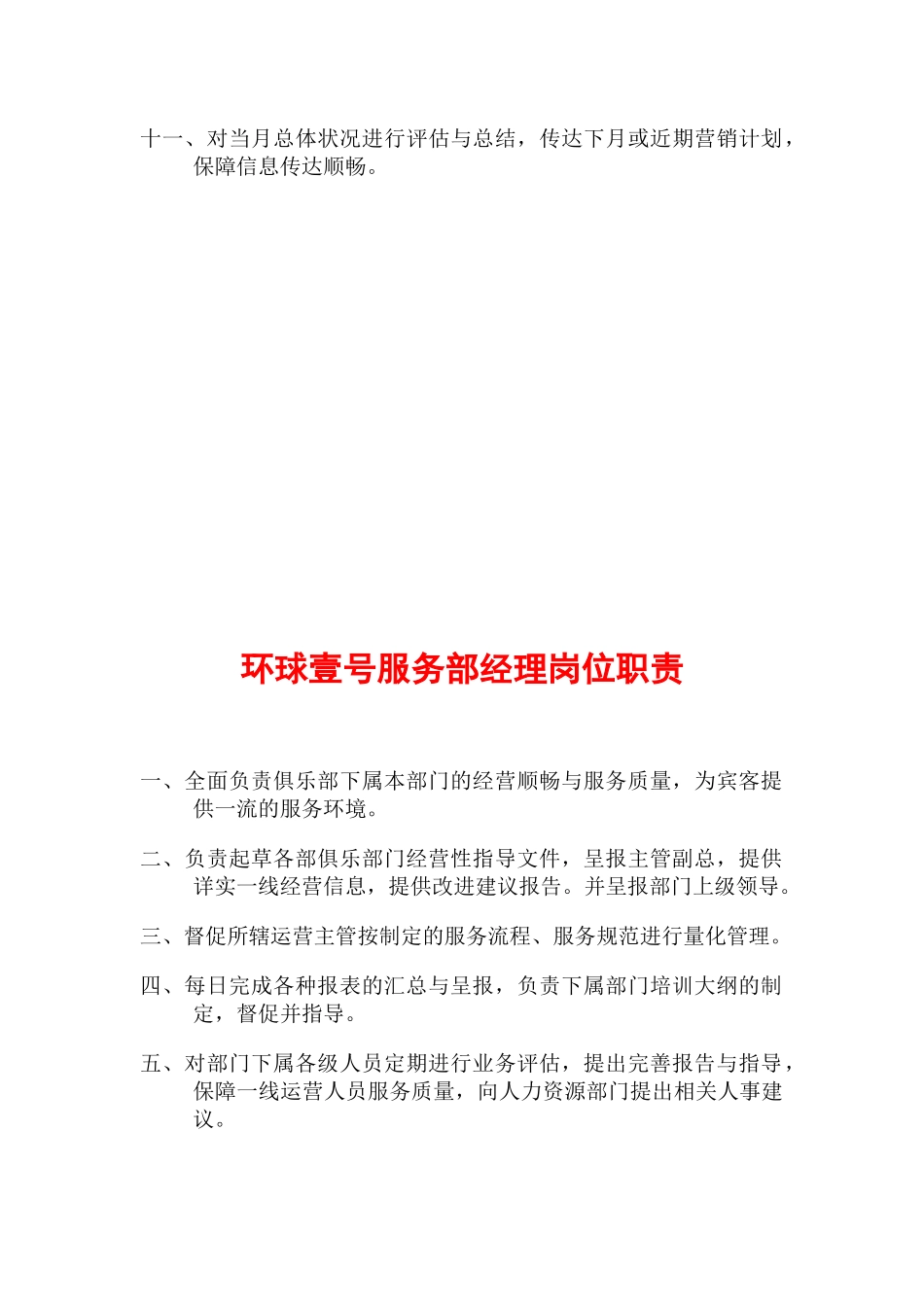 十一、对当月总体状况进行评估与总结，传达下月或近期营销计划，保障信息传达顺畅。

环球壹号服务部经理岗位职责

一、全面负责俱乐部下属本部门的经营顺畅与服务质量，为宾客提供一流的服务环境。

二、负责起草各部俱乐部门经营性指导文件，呈报主管副总，提供详实一线经营信息，提供改进建议报告。并呈报部门上级领导。

三、督促所辖运营主管按制定的服务流程、服务规范进行量化管理。

四、每日完成各种报表的汇总与呈报，负责下属部门培训大纲的制定，督促并指导。

五、对部门下属各级人员定期进行业务评估，提出完善报告与指导，保障一线运营人员服务质量，向人力资源部门提出相关人事建议。